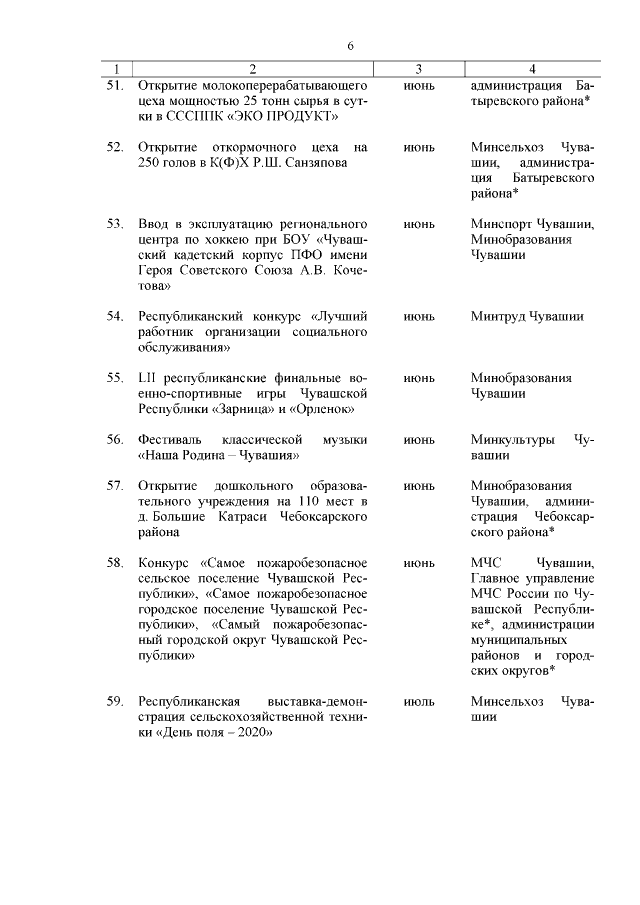 6

| 1 | 2 | 3 | 4 |
|---|---|---|---|
| 51. | Открытие молокоперерабатывающего цеха мощностью 25 тонн сырья в сутки в СССППК «ЭКО ПРОДУКТ» | июнь | администрация Батыревского района* |
| 52. | Открытие откормочного цеха на 250 голов в К(Ф)Х Р.Ш. Санзяпова | июнь | Минсельхоз Чувашии, администрация Батыревского района* |
| 53. | Ввод в эксплуатацию регионального центра по хоккею при БОУ «Чувашский кадетский корпус ПФО имени Героя Советского Союза А.В. Кочетова» | июнь | Минспорт Чувашии, Минобразования Чувашии |
| 54. | Республиканский конкурс «Лучший работник организации социального обслуживания» | июнь | Минтруд Чувашии |
| 55. | LII республиканские финальные военно-спортивные игры Чувашской Республики «Зарница» и «Орленок» | июнь | Минобразования Чувашии |
| 56. | Фестиваль классической музыки «Наша Родина – Чувашия» | июнь | Минкультуры Чувашии |
| 57. | Открытие дошкольного образовательного учреждения на 110 мест в д. Большие Катраси Чебоксарского района | июнь | Минобразования Чувашии, администрация Чебоксарского района* |
| 58. | Конкурс «Самое пожаробезопасное сельское поселение Чувашской Республики», «Самое пожаробезопасное городское поселение Чувашской Республики», «Самый пожаробезопасный городской округ Чувашской Республики» | июнь | МЧС Чувашии, Главное управление МЧС России по Чувашской Республике*, администрации муниципальных районов и городских округов* |
| 59. | Республиканская выставка-демонстрация сельскохозяйственной техники «День поля – 2020» | июль | Минсельхоз Чувашии |